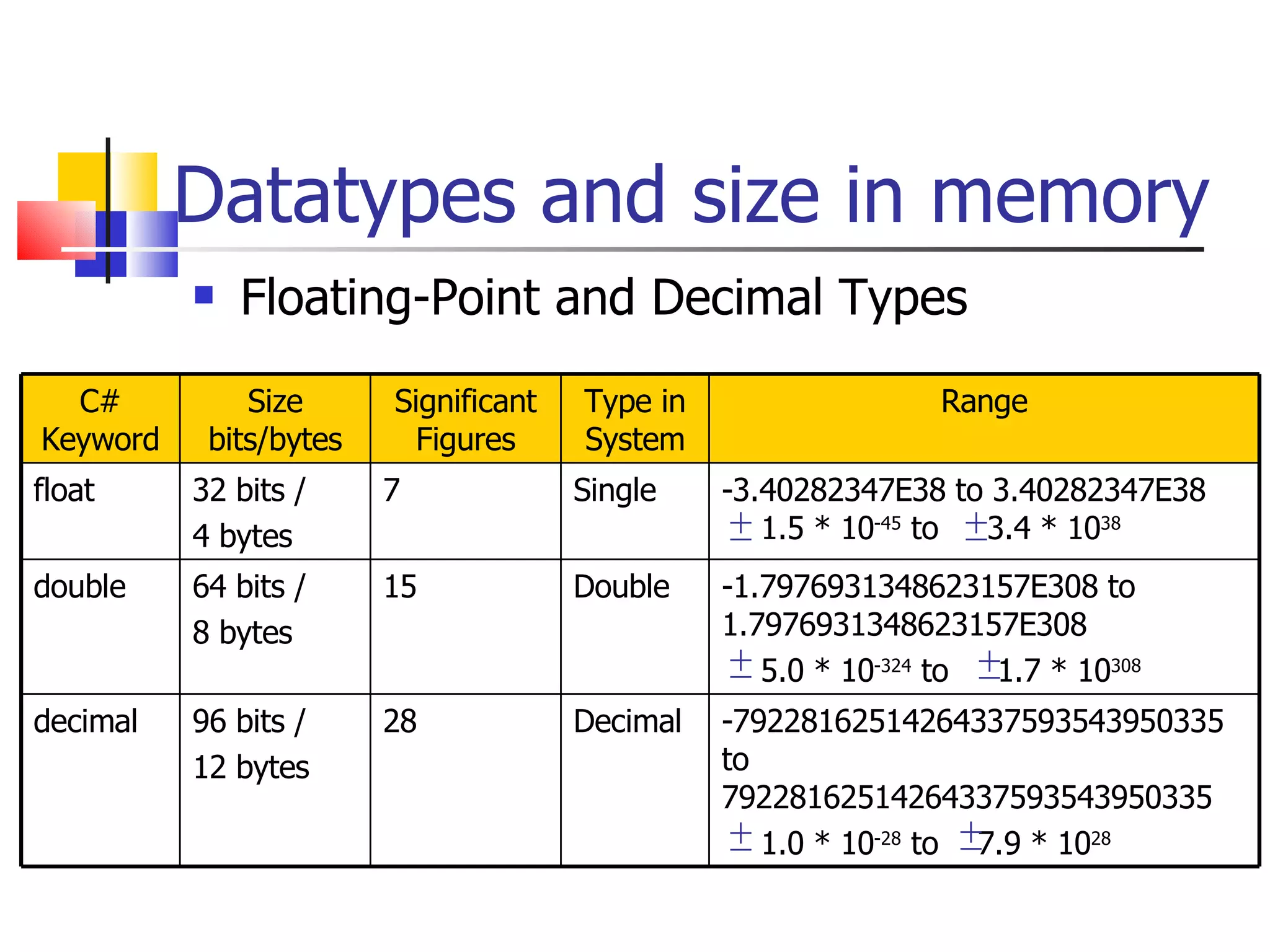 Datatypes and size in memory

Floating-Point and Decimal Types

| C# Keyword | Size bits/bytes | Significant Figures | Type in System | Range |
|---|---|---|---|---|
| float | 32 bits / 4 bytes | 7 | Single | -3.40282347E38 to 3.40282347E38 $\pm 1.5 * 10^{-45}$ to $\pm 3.4 * 10^{38}$ |
| double | 64 bits / 8 bytes | 15 | Double | -1.7976931348623157E308 to 1.7976931348623157E308 $\pm 5.0 * 10^{-324}$ to $\pm 1.7 * 10^{308}$ |
| decimal | 96 bits / 12 bytes | 28 | Decimal | -79228162514264337593543950335 to 79228162514264337593543950335 $\pm 1.0 * 10^{-28}$ to $\pm 7.9 * 10^{28}$ |